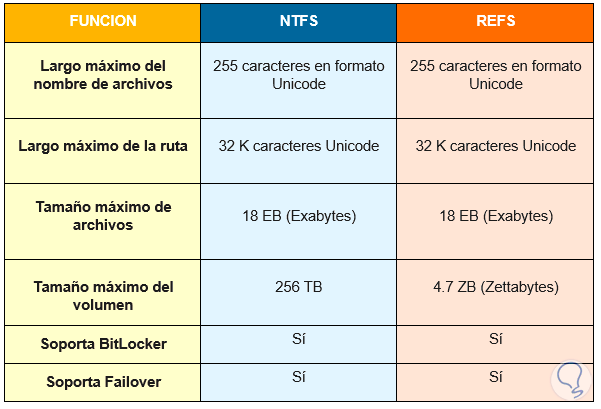 | FUNCION | NTFS | REFS |
|---|---|---|
| Largo máximo del nombre de archivos | 255 caracteres en formato Unicode | 255 caracteres en formato Unicode |
| Largo máximo de la ruta | 32 K caracteres Unicode | 32 K caracteres Unicode |
| Tamaño máximo de archivos | 18 EB (Exabytes) | 18 EB (Exabytes) |
| Tamaño máximo del volumen | 256 TB | 4.7 ZB (Zettabytes) |
| Soporta BitLocker | Sí | Sí |
| Soporta Failover | Sí | Sí |